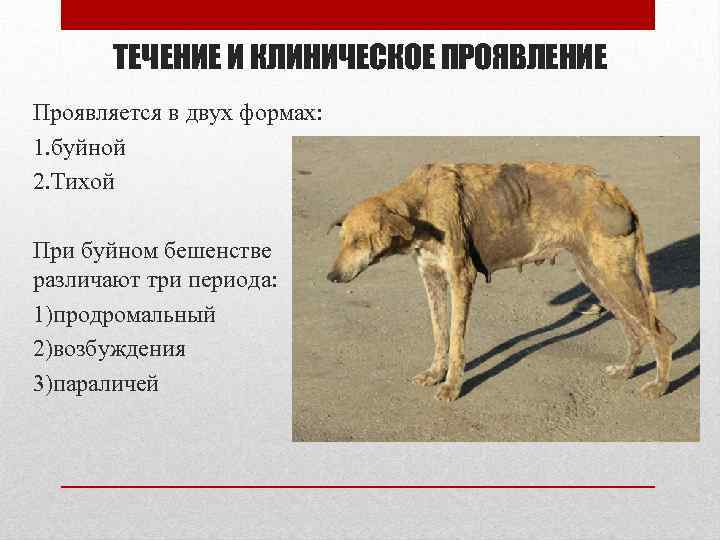 ТЕЧЕНИЕ И КЛИНИЧЕСКОЕ ПРОЯВЛЕНИЕ

Проявляется в двух формах:
1.буйной
2.Тихой

При буйном бешенстве различают три периода:
1)продромальный
2)возбуждения
3)параличей